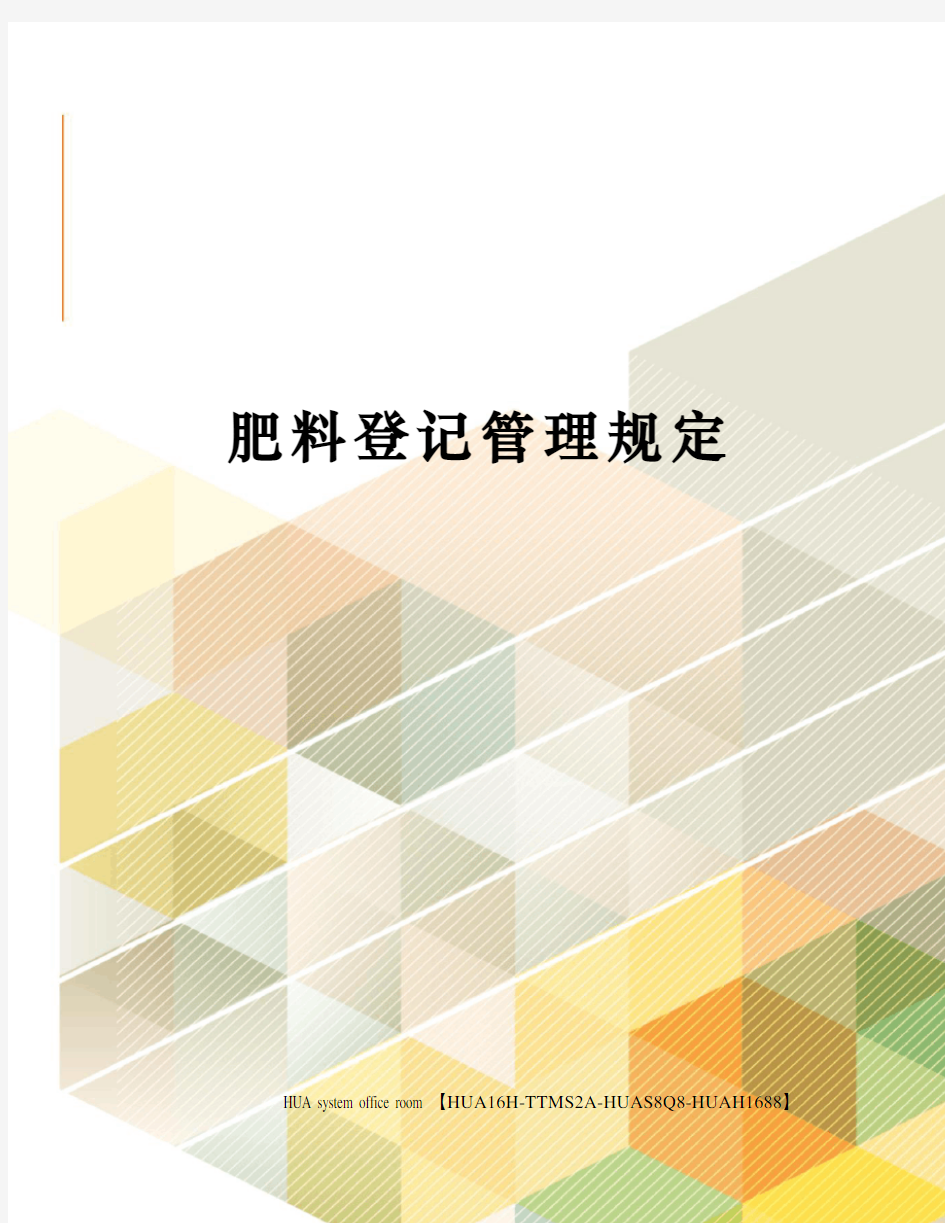 肥料登记管理规定

HUA system office room 【HUA16H-TTMS2A-HUAS8Q8-HUAH1688】